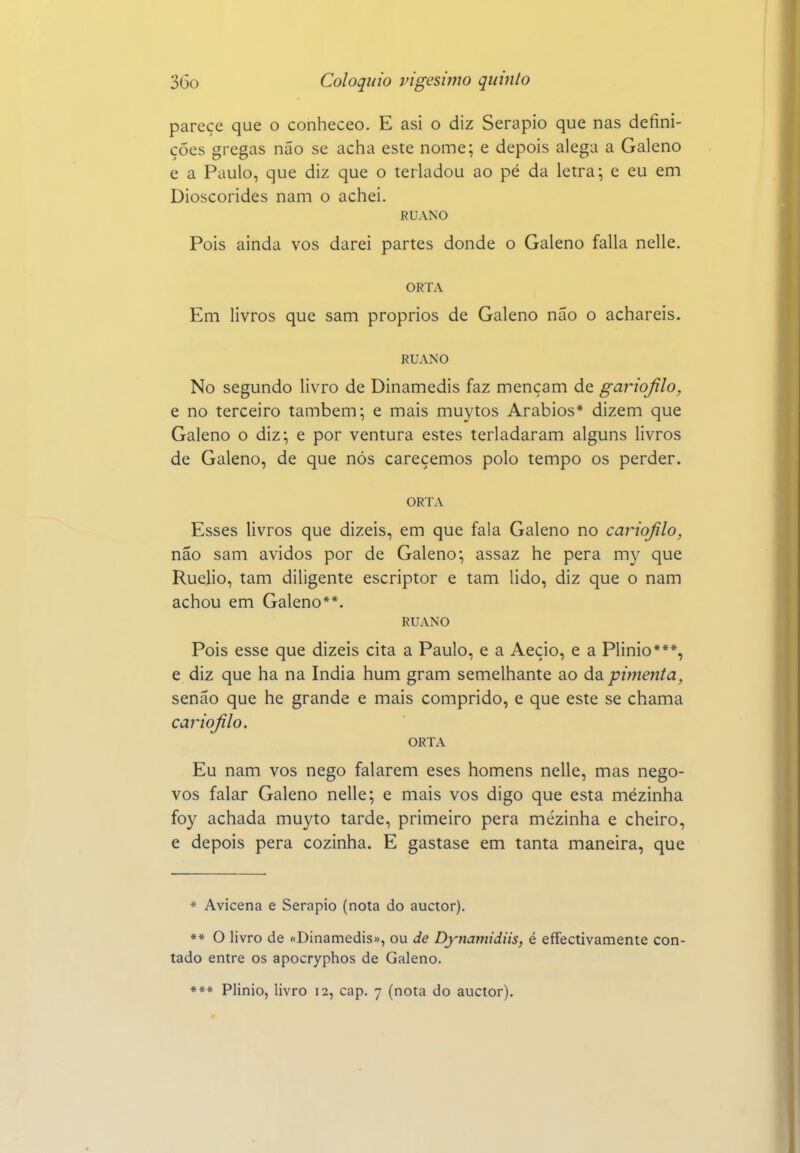 360 Coloquio vigesimo quinto

pareçe que o conheceo. E asi o diz Serapio que nas definições gregas não se acha este nome; e depois alega a Galeno e a Paulo, que diz que o terladou ao pé da letra; e eu em Dioscorides nam o achei.

RUANO

Pois ainda vos darei partes donde o Galeno falla nelle.

ORTA

Em livros que sam proprios de Galeno não o achareis.

RUANO

No segundo livro de Dinamedis faz mençam de gariofilo, e no terceiro tambem; e mais muytos Arabios* dizem que Galeno o diz; e por ventura estes terladaram alguns livros de Galeno, de que nós careçemos polo tempo os perder.

ORTA

Esses livros que dizeis, em que fala Galeno no cariofilo, não sam avidos por de Galeno; assaz he pera my que Ruelio, tam diligente escriptor e tam lido, diz que o nam achou em Galeno**.

RUANO

Pois esse que dizeis cita a Paulo, e a Aeçio, e a Plinio***, e diz que ha na India hum gram semelhante ao da pimenta, senão que he grande e mais comprido, e que este se chama cariofilo.

ORTA

Eu nam vos nego falarem eses homens nelle, mas negovos falar Galeno nelle; e mais vos digo que esta mézinha foy achada muyto tarde, primeiro pera mézinha e cheiro, e depois pera cozinha. E gastase em tanta maneira, que

* Avicena e Serapio (nota do auctor).

** O livro de «Dinamedis», ou de Dynamidiis, é effectivamente contado entre os apocryphos de Galeno.

*** Plinio, livro 12, cap. 7 (nota do auctor).